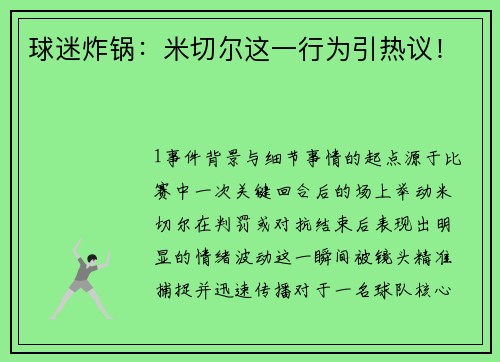 球迷炸锅：米切尔这一行为引热议！

1事件背景与细节事情的起点源于比赛中一次关键回合后的场上举动米切尔在判罚或对抗结束后表现出明显的情绪波动这一瞬间被镜头精准捕捉并迅速传播对于一名球队核心